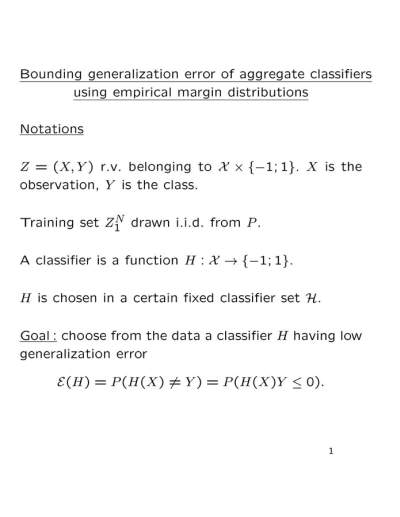 Bounding generalization error of aggregate classifiers using empirical margin distributions

Notations

$Z = (X, Y)$ r.v. belonging to $\mathcal{X} \times \{-1; 1\}$. $X$ is the observation, $Y$ is the class.

Training set $Z_1^N$ drawn i.i.d. from $P$.

A classifier is a function $H : \mathcal{X} \to \{-1; 1\}$.

$H$ is chosen in a certain fixed classifier set $\mathcal{H}$.

Goal : choose from the data a classifier $H$ having low generalization error

$\mathcal{E}(H) = P(H(X) \neq Y) = P(H(X)Y \leq 0).$

1